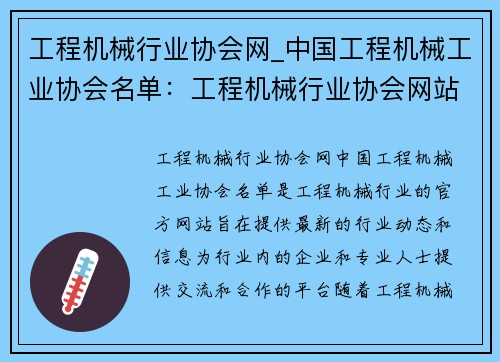 工程机械行业协会网_中国工程机械工业协会名单：工程机械行业协会网站

工程机械行业协会网中国工程机械工业协会名单是工程机械行业的官方网站旨在提供最新的行业动态和信息为行业内的企业和专业人士提供交流和合作的平台随着工程机械